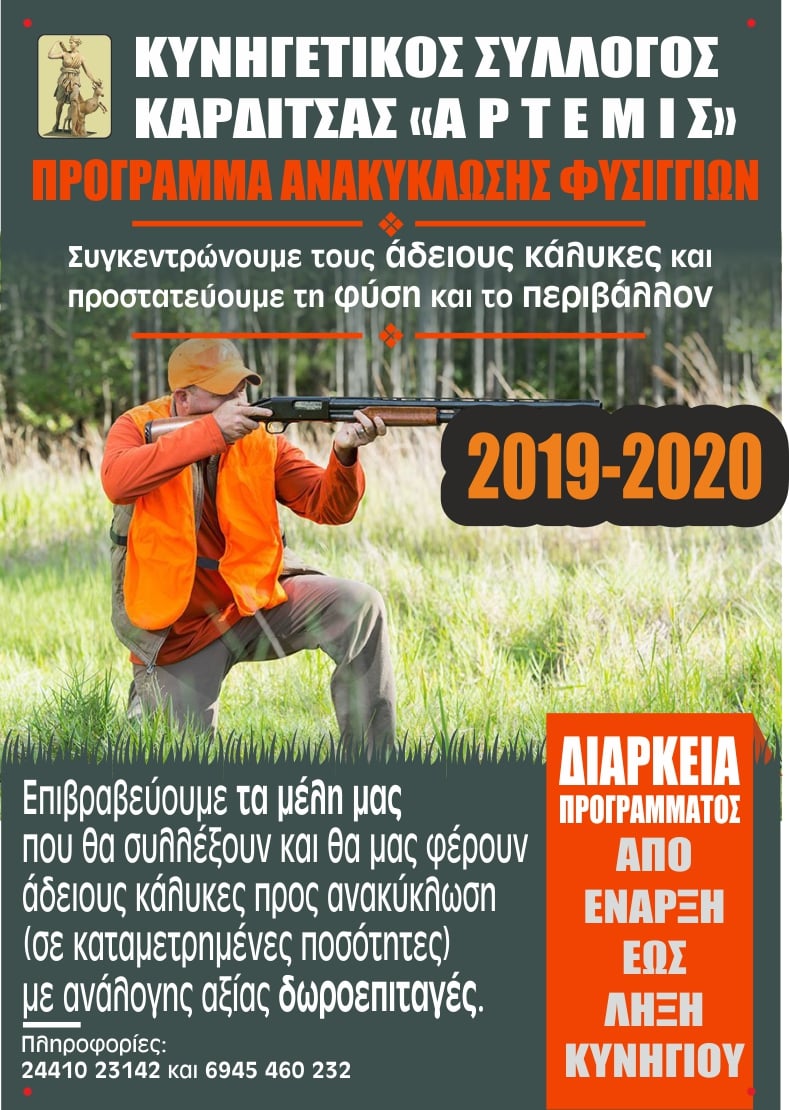 ΚΥΝΗΓΕΤΙΚΟΣ ΣΥΛΛΟΓΟΣ ΚΑΡΔΙΤΣΑΣ «Α Ρ Τ Ε Μ Ι Σ»

ΠΡΟΓΡΑΜΜΑ ΑΝΑΚΥΚΛΩΣΗΣ ΦΥΣΙΓΓΙΩΝ

Συγκεντρώνουμε τους άδειους κάλυκες και προστατεύουμε τη φύση και το περιβάλλον

2019-2020

Επιβραβεύουμε τα μέλη μας που θα συλλέξουν και θα μας φέρουν άδειους κάλυκες προς ανακύκλωση (σε καταμετρημένες ποσότητες) με ανάλογης αξίας δωροεπιταγές.

Πληροφορίες:
24410 23142 και 6945 460 232

ΔΙΑΡΚΕΙΑ ΠΡΟΓΡΑΜΜΑΤΟΣ
ΑΠΟ ΕΝΑΡΞΗ ΕΩΣ ΛΗΞΗ ΚΥΝΗΓΙΟΥ